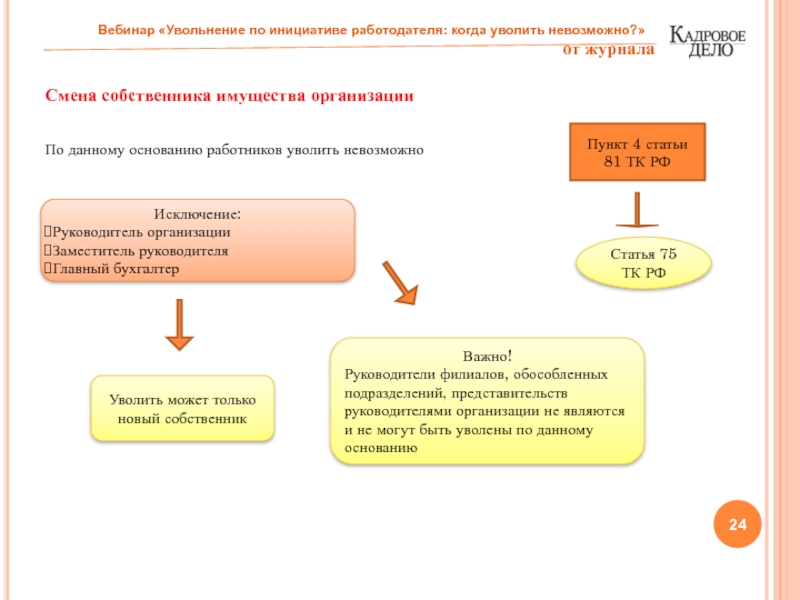 Вебинар «Увольнение по инициативе работодателя: когда уволить невозможно?»

от журнала

КАДРОВОЕ ДЕЛО

Смена собственника имущества организации

По данному основанию работников уволить невозможно

Пункт 4 статьи 81 ТК РФ

Статья 75 ТК РФ

Исключение:
Руководитель организации
Заместитель руководителя
Главный бухгалтер

Уволить может только новый собственник

Важно!
Руководители филиалов, обособленных подразделений, представительств руководителями организации не являются и не могут быть уволены по данному основанию

24